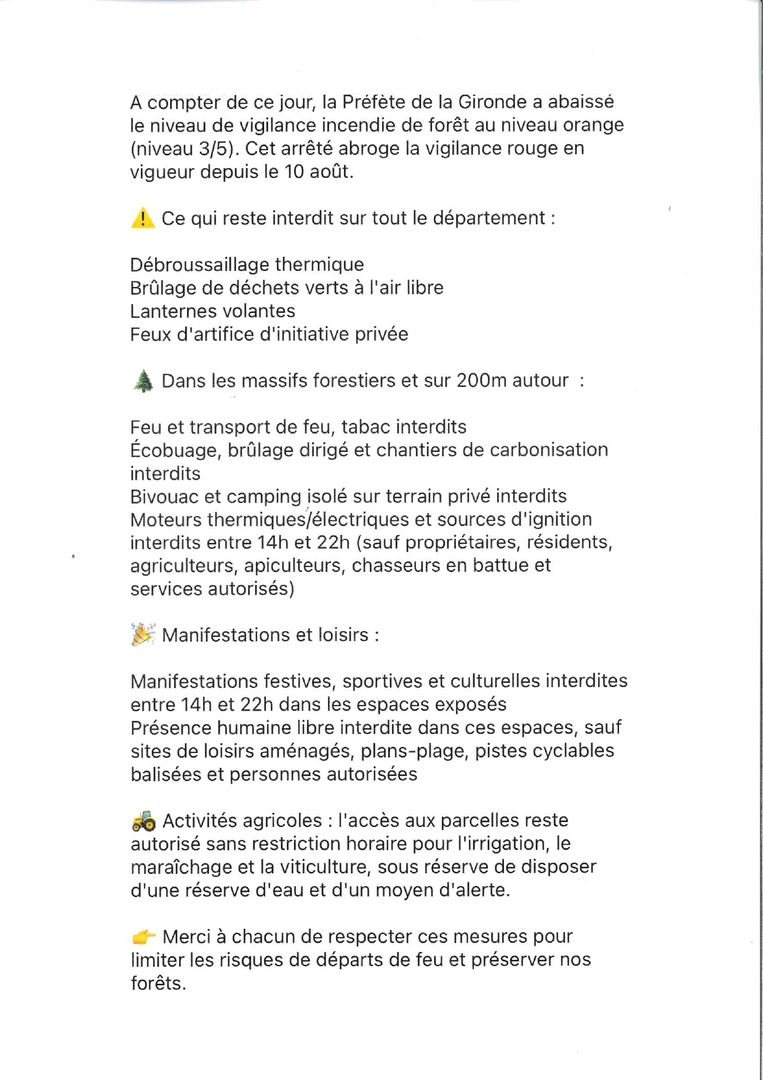 A compter de ce jour, la Préfète de la Gironde a abaissé le niveau de vigilance incendie de forêt au niveau orange (niveau 3/5). Cet arrêté abroge la vigilance rouge en vigueur depuis le 10 août.

⚠️ Ce qui reste interdit sur tout le département :

Débroussaillage thermique
Brûlage de déchets verts à l'air libre
Lanternes volantes
Feux d'artifice d'initiative privée

🌲 Dans les massifs forestiers et sur 200m autour :

Feu et transport de feu, tabac interdits
Écobuage, brûlage dirigé et chantiers de carbonisation interdits
Bivouac et camping isolé sur terrain privé interdits
Moteurs thermiques/électriques et sources d'ignition interdits entre 14h et 22h (sauf propriétaires, résidents, agriculteurs, apiculteurs, chasseurs en battue et services autorisés)

🎉 Manifestations et loisirs :

Manifestations festives, sportives et culturelles interdites entre 14h et 22h dans les espaces exposés
Présence humaine libre interdite dans ces espaces, sauf sites de loisirs aménagés, plans-plage, pistes cyclables balisées et personnes autorisées

🚜 Activités agricoles : l'accès aux parcelles reste autorisé sans restriction horaire pour l'irrigation, le maraîchage et la viticulture, sous réserve de disposer d'une réserve d'eau et d'un moyen d'alerte.

👉 Merci à chacun de respecter ces mesures pour limiter les risques de départs de feu et préserver nos forêts.